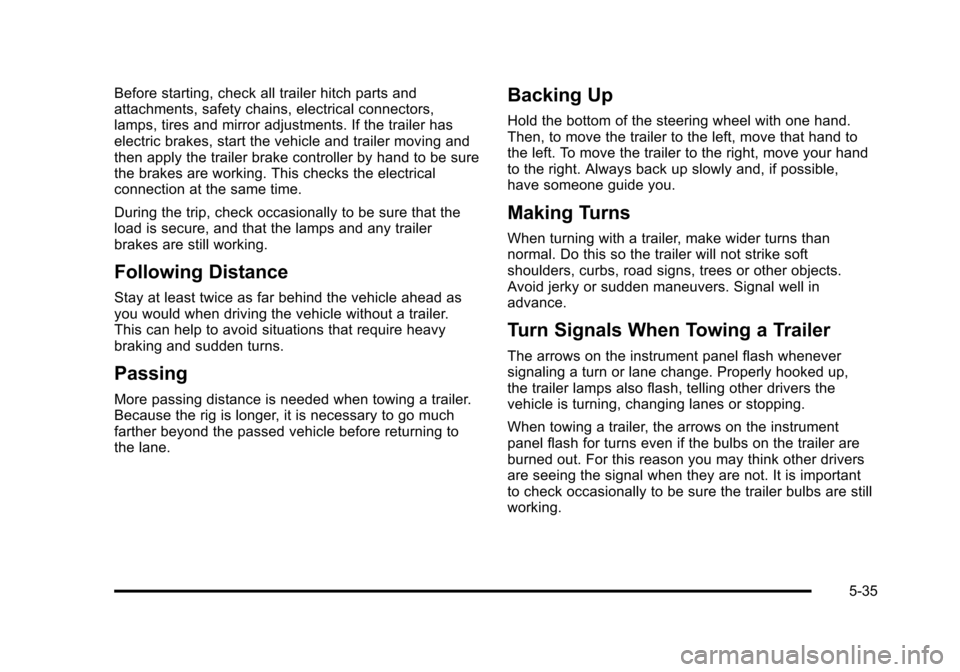 Before starting, check all trailer hitch parts and attachments, safety chains, electrical connectors, lamps, tires and mirror adjustments. If the trailer has electric brakes, start the vehicle and trailer moving and then apply the trailer brake controller by hand to be sure the brakes are working. This checks the electrical connection at the same time.

During the trip, check occasionally to be sure that the load is secure, and that the lamps and any trailer brakes are still working.

Following Distance

Stay at least twice as far behind the vehicle ahead as you would when driving the vehicle without a trailer. This can help to avoid situations that require heavy braking and sudden turns.

Passing

More passing distance is needed when towing a trailer. Because the rig is longer, it is necessary to go much farther beyond the passed vehicle before returning to the lane.

Backing Up

Hold the bottom of the steering wheel with one hand. Then, to move the trailer to the left, move that hand to the left. To move the trailer to the right, move your hand to the right. Always back up slowly and, if possible, have someone guide you.

Making Turns

When turning with a trailer, make wider turns than normal. Do this so the trailer will not strike soft shoulders, curbs, road signs, trees or other objects. Avoid jerky or sudden maneuvers. Signal well in advance.

Turn Signals When Towing a Trailer

The arrows on the instrument panel flash whenever signaling a turn or lane change. Properly hooked up, the trailer lamps also flash, telling other drivers the vehicle is turning, changing lanes or stopping.

When towing a trailer, the arrows on the instrument panel flash for turns even if the bulbs on the trailer are burned out. For this reason you may think other drivers are seeing the signal when they are not. It is important to check occasionally to be sure the trailer bulbs are still working.

5-35

carmanualsonline.info